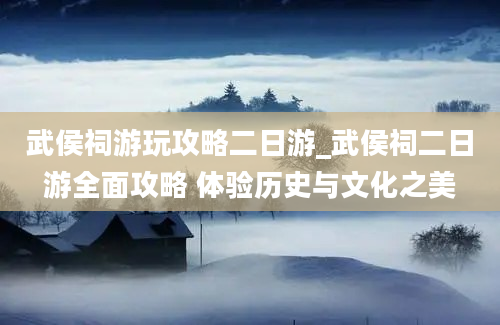 武侯祠游玩攻略二日游_武侯祠二日游全面攻略 体验历史与文化之美